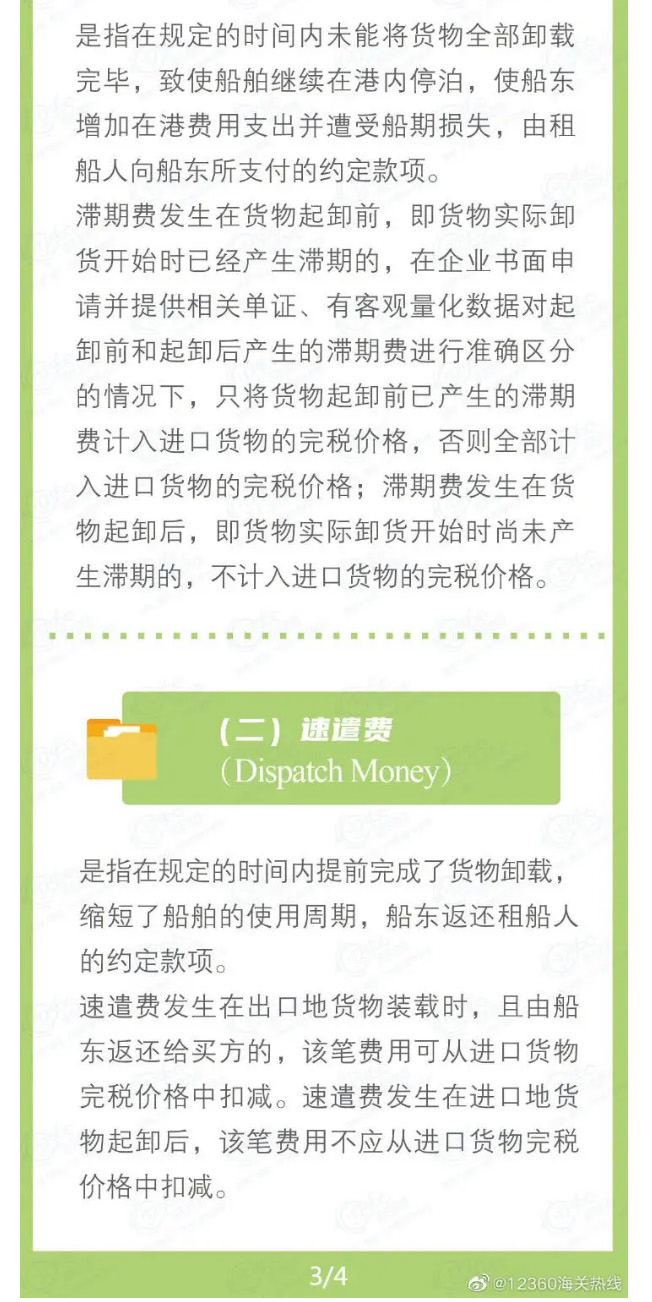 是指在规定的时间内未能将货物全部卸载完毕，致使船舶继续在港内停泊，使船东增加在港费用支出并遭受船期损失，由租船人向船东所支付的约定款项。
滞期费发生在货物起卸前，即货物实际卸货开始时已经产生滞期的，在企业书面申请并提供相关单证、有客观量化数据对起卸前和起卸后产生的滞期费进行准确区分的情况下，只将货物起卸前已产生的滞期费计入进口货物的完税价格，否则全部计入进口货物的完税价格；滞期费发生在货物起卸后，即货物实际卸货开始时尚未产生滞期的，不计入进口货物的完税价格。

（二）速遣费
（Dispatch Money）

是指在规定的时间内提前完成了货物卸载，缩短了船舶的使用周期，船东返还租船人的约定款项。
速遣费发生在出口地货物装载时，且由船东返还给买方的，该笔费用可从进口货物完税价格中扣减。速遣费发生在进口地货物起卸后，该笔费用不应从进口货物完税价格中扣减。

3/4

@12360海关热线